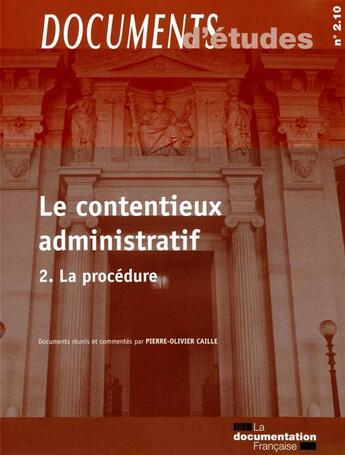 DOCUMENTS d'études

n° 2.10

Le contentieux administratif

2. La procédure

Documents réunis et commentés par PIERRE-OLIVIER CAILLE

La documentation Française